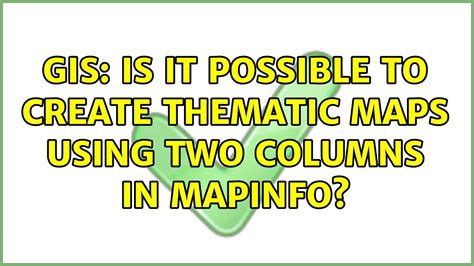 GIS: IS IT POSSIBLE TO CREATE THEMATIC MAPS USING TWO COLUMNS IN MAPINFO?